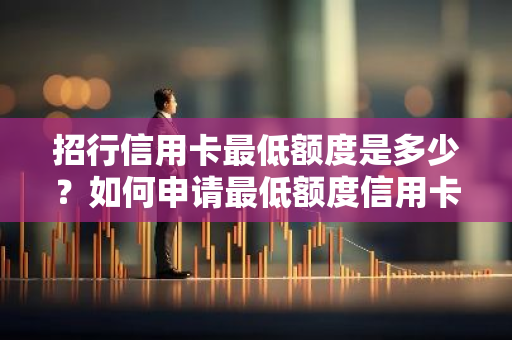 招行信用卡最低额度是多少？如何申请最低额度信用卡